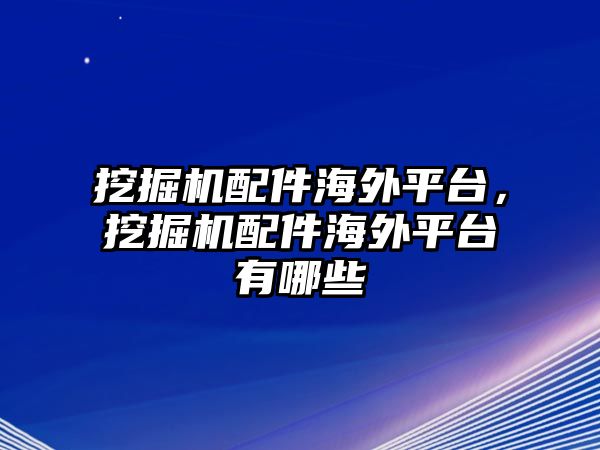 挖掘机配件海外平台，挖掘机配件海外平台有哪些